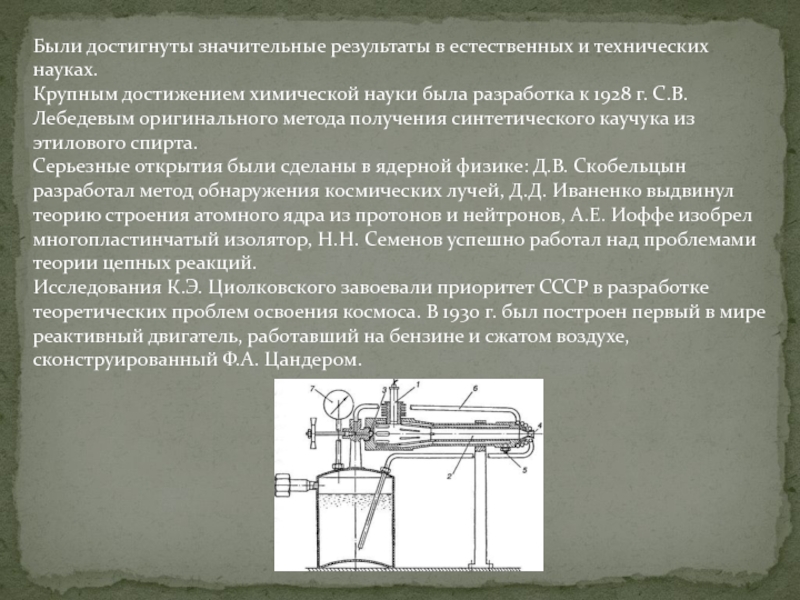 Были достигнуты значительные результаты в естественных и технических науках.
Крупным достижением химической науки была разработка к 1928 г. С.В. Лебедевым оригинального метода получения синтетического каучука из этилового спирта.
Серьезные открытия были сделаны в ядерной физике: Д.В. Скобельцын разработал метод обнаружения космических лучей, Д.Д. Иваненко выдвинул теорию строения атомного ядра из протонов и нейтронов, А.Е. Иоффе изобрел многопластинчатый изолятор, Н.Н. Семенов успешно работал над проблемами теории цепных реакций.
Исследования К.Э. Циолковского завоевали приоритет СССР в разработке теоретических проблем освоения космоса. В 1930 г. был построен первый в мире реактивный двигатель, работавший на бензине и сжатом воздухе, сконструированный Ф.А. Цандером.

7 3 1 6 4 2 5